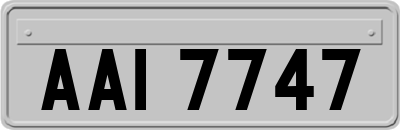 AAI 7747